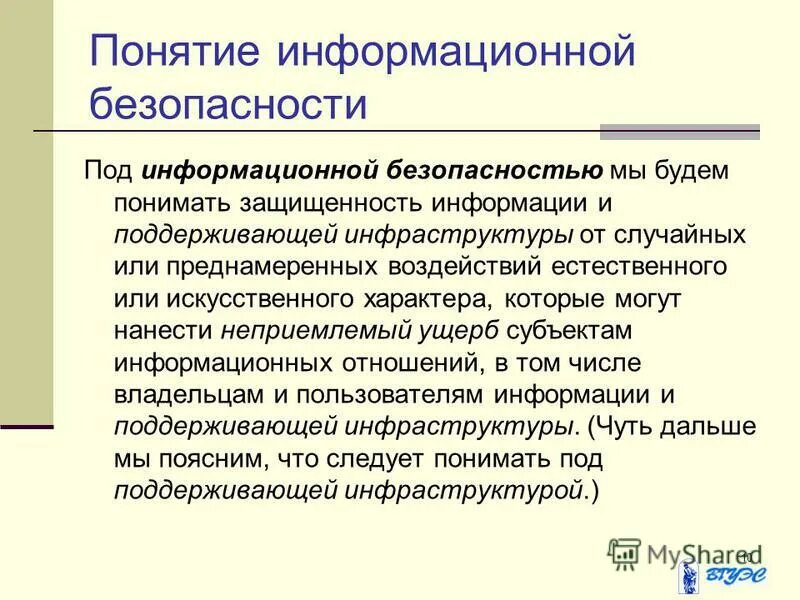 Понятие информационной безопасности

Под информационной безопасностью мы будем понимать защищенность информации и поддерживающей инфраструктуры от случайных или преднамеренных воздействий естественного или искусственного характера, которые могут нанести неприемлемый ущерб субъектам информационных отношений, в том числе владельцам и пользователям информации и поддерживающей инфраструктуры. (Чуть дальше мы поясним, что следует понимать под поддерживающей инфраструктурой.)

MyShared

10

ВГУЭС